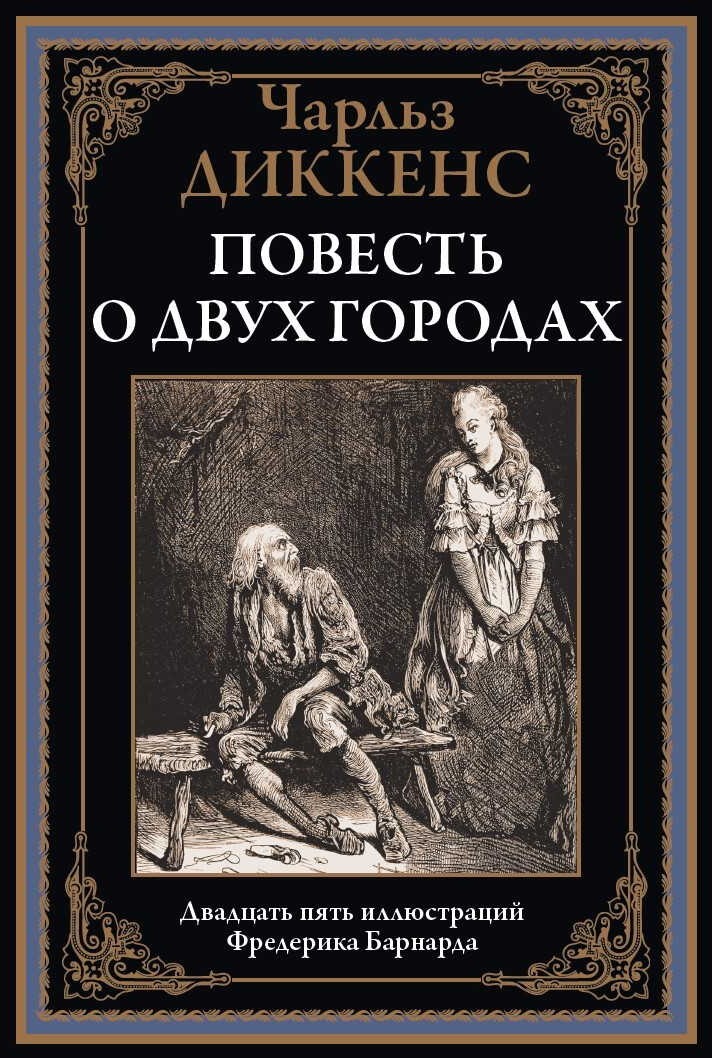 Чарльз
ДИККЕНС
ПОВЕСТЬ
О ДВУХ ГОРОДАХ

Двадцать пять иллюстраций
Фредерика Барнарда